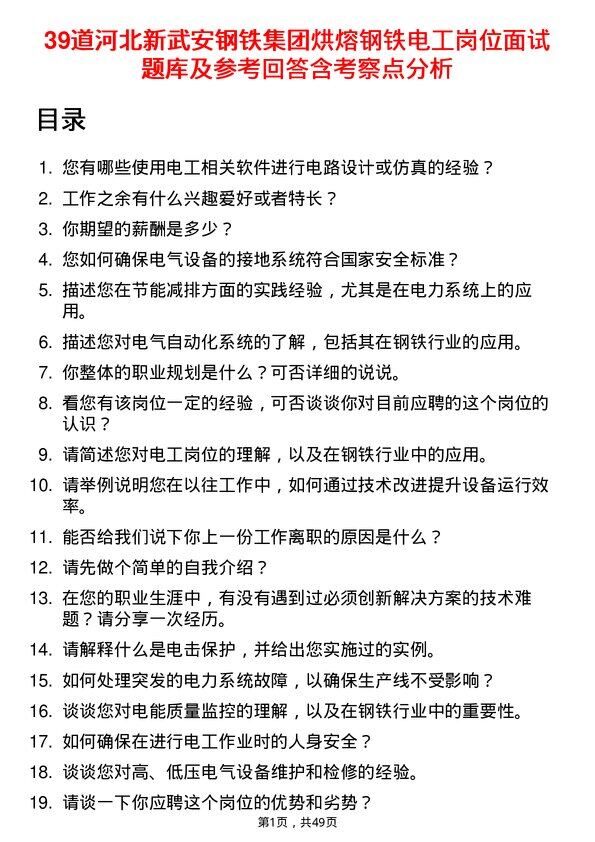 39道河北新武安钢铁集团烘熔钢铁电工岗位面试题库及参考回答含考察点分析

目录

1. 您有哪些使用电工相关软件进行电路设计或仿真的经验？
2. 工作之余有什么兴趣爱好或者特长？
3. 你期望的薪酬是多少？
4. 您如何确保电气设备的接地系统符合国家安全标准？
5. 描述您在节能减排方面的实践经验，尤其是在电力系统上的应用。
6. 描述您对电气自动化系统的了解，包括其在钢铁行业的应用。
7. 你整体的职业规划是什么？可否详细的说说。
8. 看您有该岗位一定的经验，可否谈谈你对目前应聘的这个岗位的认识？
9. 请简述您对电工岗位的理解，以及在钢铁行业中的应用。
10. 请举例说明您在以往工作中，如何通过技术改进提升设备运行效率。
11. 能否给我们说下你上一份工作离职的原因是什么？
12. 请先做个简单的自我介绍？
13. 在您的职业生涯中，有没有遇到过必须创新解决方案的技术难题？请分享一次经历。
14. 请解释什么是电击保护，并给出您实施过的实例。
15. 如何处理突发的电力系统故障，以确保生产线不受影响？
16. 谈谈您对电能质量监控的理解，以及在钢铁行业中的重要性。
17. 如何确保在进行电工作业时的人身安全？
18. 谈谈您对高、低压电气设备维护和检修的经验。
19. 请谈一下你应聘这个岗位的优势和劣势？

第1页，共49页